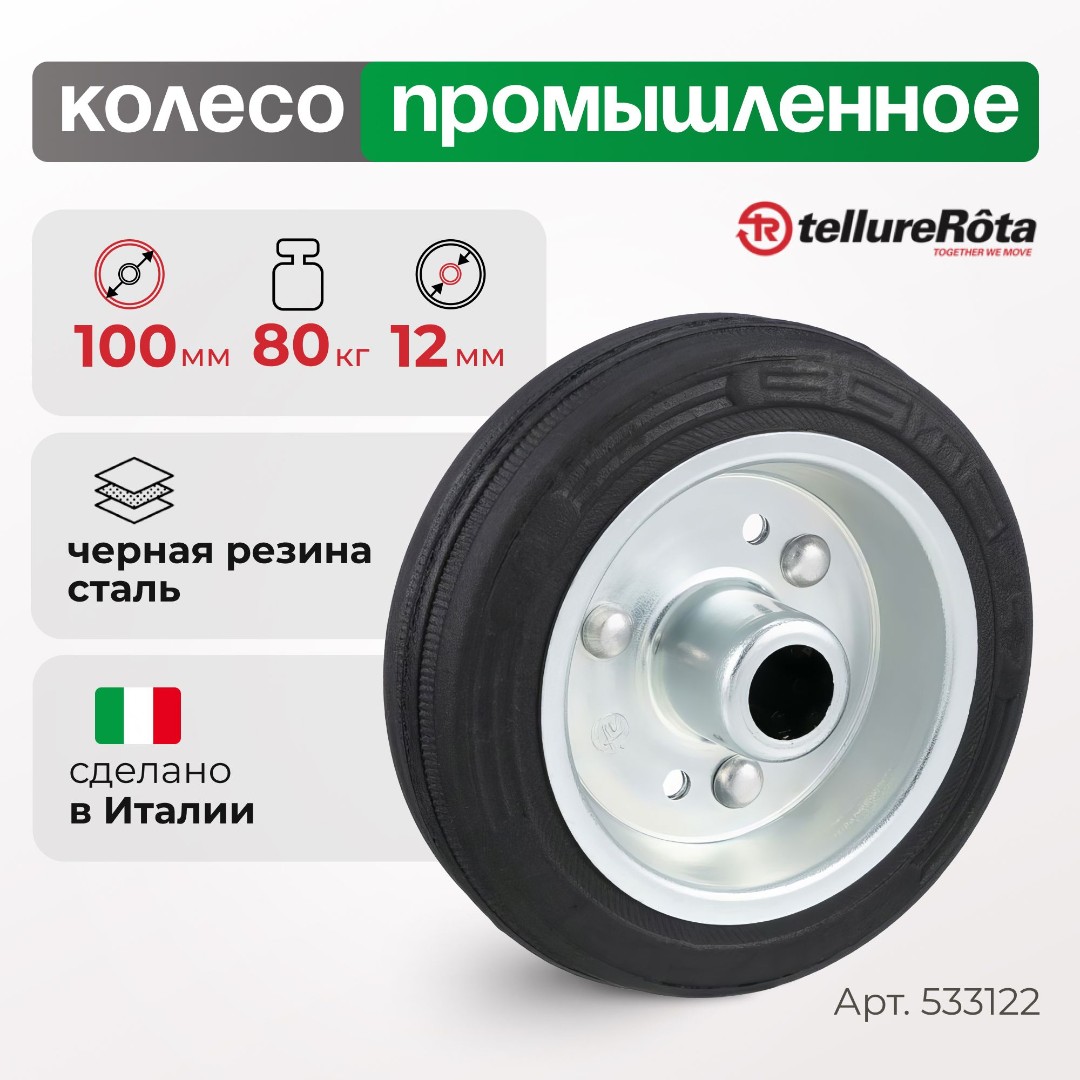 колесо промышленное

tellureRôta
TOGETHER WE MOVE

100 мм 80 кг 12 мм

черная резина
сталь

сделано
в Италии

Арт. 533122